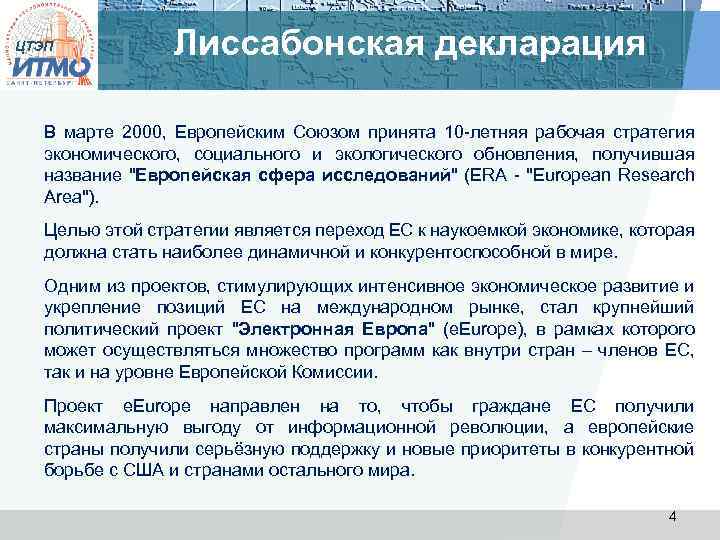 ЦТЭП ИТМО САНКТ-ПЕТЕРБУРГ

Лиссабонская декларация

В марте 2000, Европейским Союзом принята 10-летняя рабочая стратегия экономического, социального и экологического обновления, получившая название "Европейская сфера исследований" (ERA - "European Research Area").

Целью этой стратегии является переход ЕС к наукоемкой экономике, которая должна стать наиболее динамичной и конкурентоспособной в мире.

Одним из проектов, стимулирующих интенсивное экономическое развитие и укрепление позиций ЕС на международном рынке, стал крупнейший политический проект "Электронная Европа" (eEurope), в рамках которого может осуществляться множество программ как внутри стран – членов ЕС, так и на уровне Европейской Комиссии.

Проект eEurope направлен на то, чтобы граждане ЕС получили максимальную выгоду от информационной революции, а европейские страны получили серьёзную поддержку и новые приоритеты в конкурентной борьбе с США и странами остального мира.

4